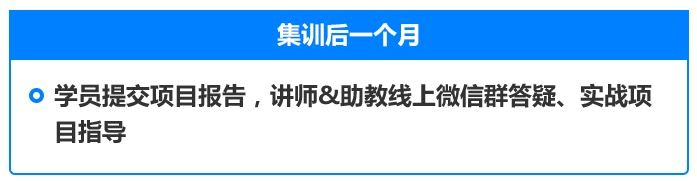 集训后一个月

学员提交项目报告，讲师&助教线上微信群答疑、实战项目指导